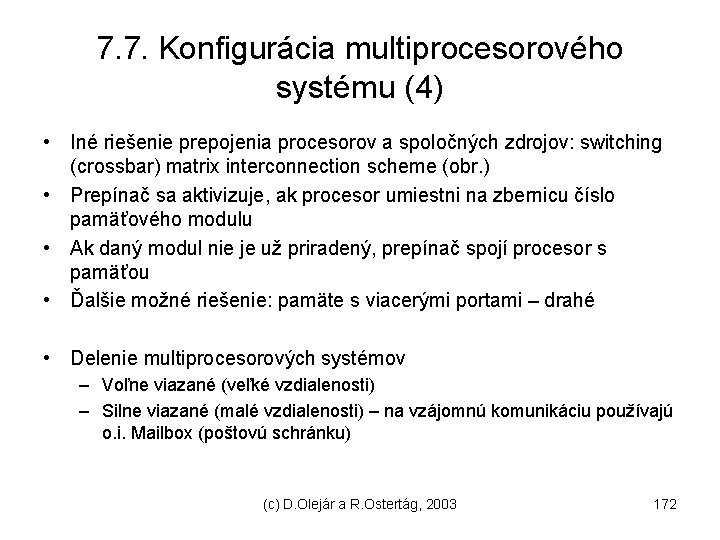 7.7. Konfigurácia multiprocesorového systému (4)

• Iné riešenie prepojenia procesorov a spoločných zdrojov: switching (crossbar) matrix interconnection scheme (obr.)
• Prepínač sa aktivizuje, ak procesor umiestni na zbernicu číslo pamäťového modulu
• Ak daný modul nie je už priradený, prepínač spojí procesor s pamäťou
• Ďalšie možné riešenie: pamäte s viacerými portami – drahé

• Delenie multiprocesorových systémov
– Voľne viazané (veľké vzdialenosti)
– Silne viazané (malé vzdialenosti) – na vzájomnú komunikáciu používajú o.i. Mailbox (poštovú schránku)

(c) D.Olejár a R.Ostertág, 2003

172